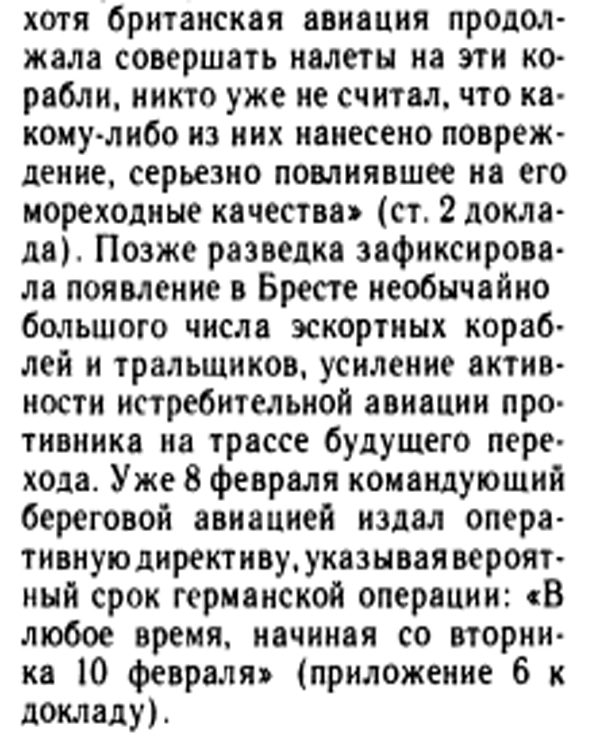 хотя британская авиация продолжала совершать налеты на эти корабли, никто уже не считал, что какому-либо из них нанесено повреждение, серьезно повлиявшее на его мореходные качества» (ст. 2 доклада). Позже разведка зафиксировала появление в Бресте необычайно большого числа эскортных кораблей и тральщиков, усиление активности истребительной авиации противника на трассе будущего перехода. Уже 8 февраля командующий береговой авиацией издал оперативную директиву, указывая вероятный срок германской операции: «В любое время, начиная со вторника 10 февраля» (приложение 6 к докладу).